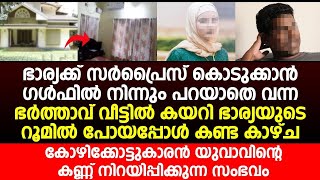 ഭാര്യക്ക് സർപ്രൈസ് കൊടുക്കാൻ ഗൾഫിൽ നിന്നും പറയാതെ വന്ന ഭർത്താവ് വീട്ടിൽ കയറി ഭാര്യയുടെ റൂമിൽ പോയപ്പോൾ കണ്ട കാഴ്ച

കോഴിക്കോട്ടുകാരൻ യുവാവിന്റെ കണ്ണ് നിറയിപ്പിക്കുന്ന സംഭവം